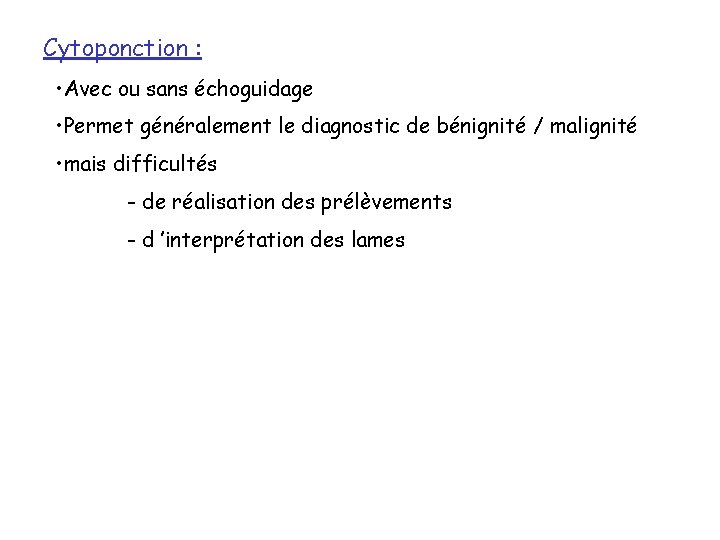 Cytoponction :

•Avec ou sans échoguidage

•Permet généralement le diagnostic de bénignité / malignité

•mais difficultés

- de réalisation des prélèvements

- d 'interprétation des lames